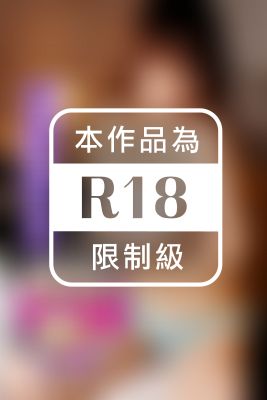 本作品為
R18
限制級